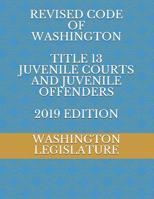 REVISED CODE OF WASHINGTON

TITLE 13 JUVENILE COURTS AND JUVENILE OFFENDERS

2019 EDITION

WASHINGTON LEGISLATURE